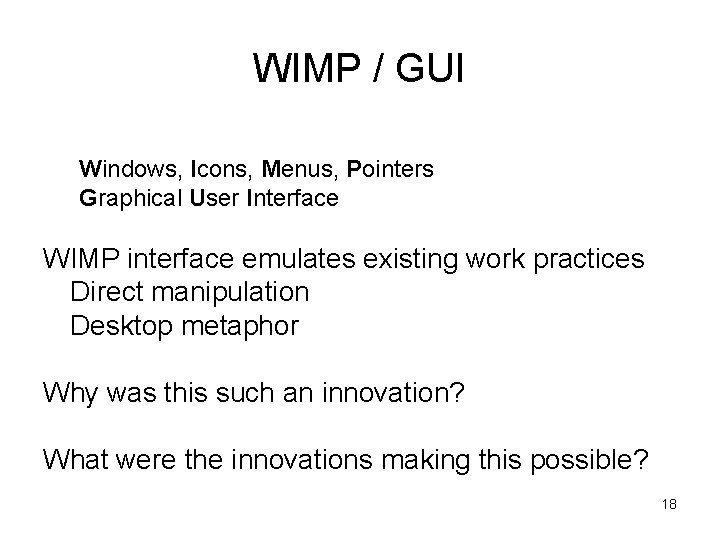 WIMP / GUI

Windows, Icons, Menus, Pointers
Graphical User Interface

WIMP interface emulates existing work practices
Direct manipulation
Desktop metaphor

Why was this such an innovation?

What were the innovations making this possible?

18